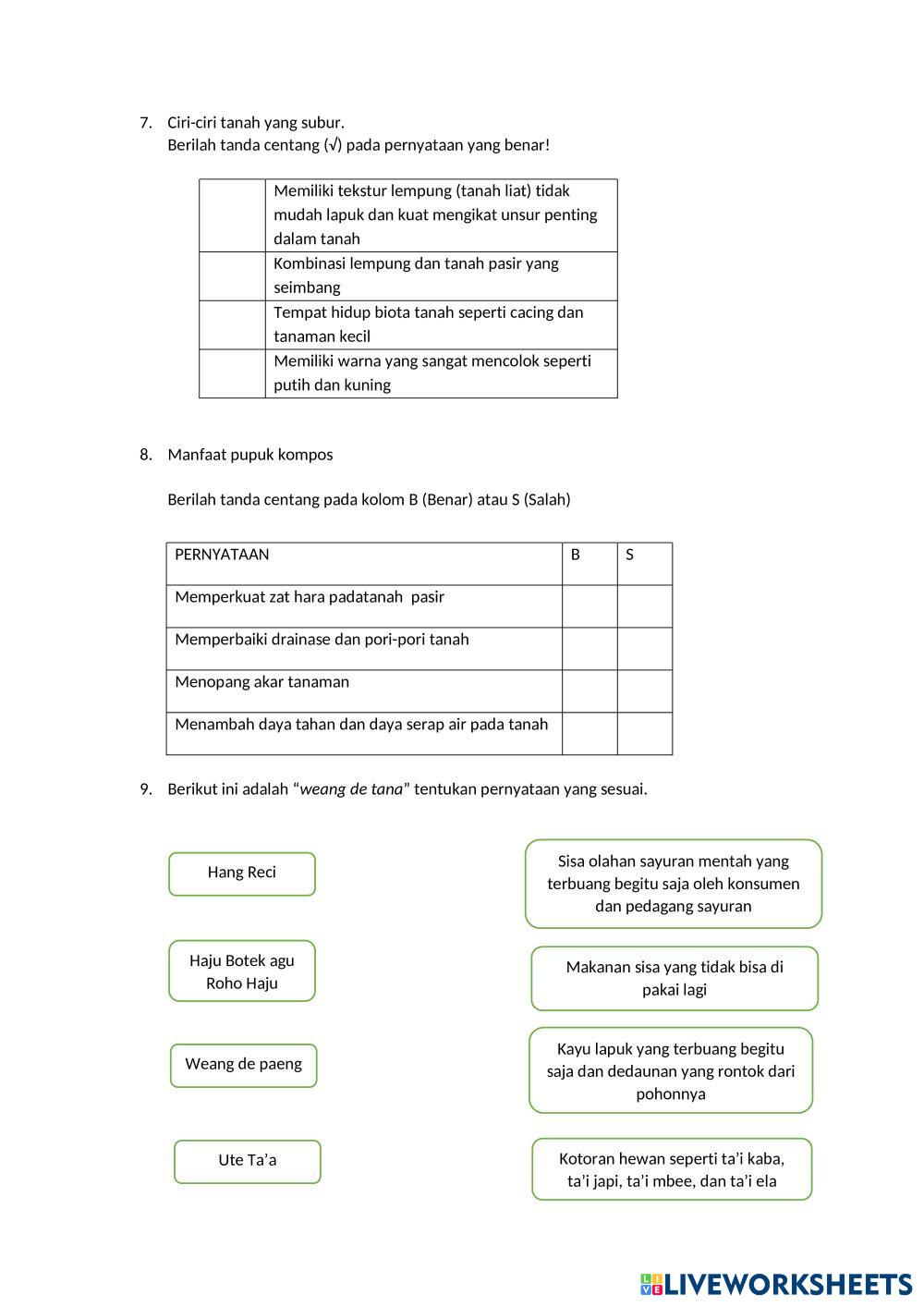 7. Ciri-ciri tanah yang subur.
Berilah tanda centang (√) pada pernyataan yang benar!

| | |
|---|---|
| | Memiliki tekstur lempung (tanah liat) tidak mudah lapuk dan kuat mengikat unsur penting dalam tanah |
| | Kombinasi lempung dan tanah pasir yang seimbang |
| | Tempat hidup biota tanah seperti cacing dan tanaman kecil |
| | Memiliki warna yang sangat mencolok seperti putih dan kuning |

8. Manfaat pupuk kompos

Berilah tanda centang pada kolom B (Benar) atau S (Salah)

| PERNYATAAN | B | S |
|---|---|---|
| Memperkuat zat hara padatanah pasir | | |
| Memperbaiki drainase dan pori-pori tanah | | |
| Menopang akar tanaman | | |
| Menambah daya tahan dan daya serap air pada tanah | | |

9. Berikut ini adalah “weang de tana” tentukan pernyataan yang sesuai.

Hang Reci

Haju Botek agu Roho Haju

Weang de paeng

Ute Ta’a

Sisa olahan sayuran mentah yang terbuang begitu saja oleh konsumen dan pedagang sayuran

Makanan sisa yang tidak bisa di pakai lagi

Kayu lapuk yang terbuang begitu saja dan dedaunan yang rontok dari pohonnya

Kotoran hewan seperti ta’i kaba, ta’i japi, ta’i mbee, dan ta’i ela

LIVEWORKSHEETS